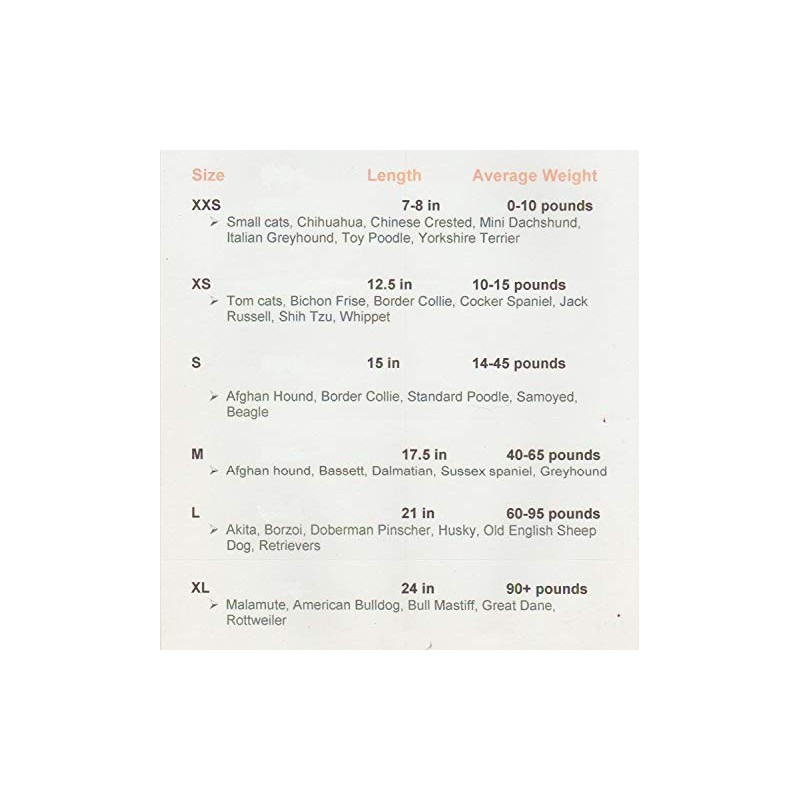 Size Length Average Weight

XXS 7-8 in 0-10 pounds
➢ Small cats, Chihuahua, Chinese Crested, Mini Dachshund, Italian Greyhound, Toy Poodle, Yorkshire Terrier

XS 12.5 in 10-15 pounds
➢ Tom cats, Bichon Frise, Border Collie, Cocker Spaniel, Jack Russell, Shih Tzu, Whippet

S 15 in 14-45 pounds

➢ Afghan Hound, Border Collie, Standard Poodle, Samoyed, Beagle

M 17.5 in 40-65 pounds
➢ Afghan hound, Bassett, Dalmatian, Sussex spaniel, Greyhound

L 21 in 60-95 pounds
➢ Akita, Borzoi, Doberman Pinscher, Husky, Old English Sheep Dog, Retrievers

XL 24 in 90+ pounds
➢ Malamute, American Bulldog, Bull Mastiff, Great Dane, Rottweiler